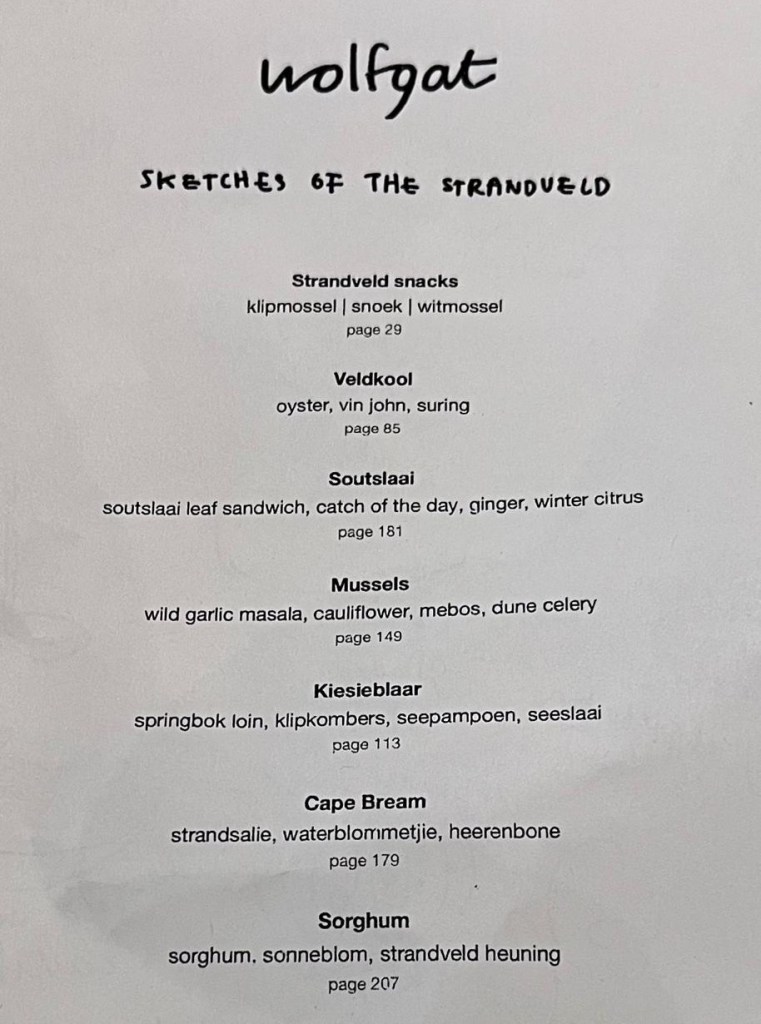 wolfgat

SKETCHES OF THE STRANDVELD

Strandveld snacks
klipmossel | snoek | witmossel
page 29

Veldkool
oyster, vin john, suring
page 85

Soutslaai
soutslaai leaf sandwich, catch of the day, ginger, winter citrus
page 181

Mussels
wild garlic masala, cauliflower, mebos, dune celery
page 149

Kiesieblaar
springbok loin, klipkombers, seepampoen, seeslaai
page 113

Cape Bream
strandsalie, waterblommetjie, heerenbone
page 179

Sorghum
sorghum. sonneblom, strandveld heuning
page 207